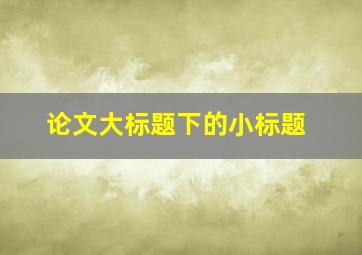 论文大标题下的小标题